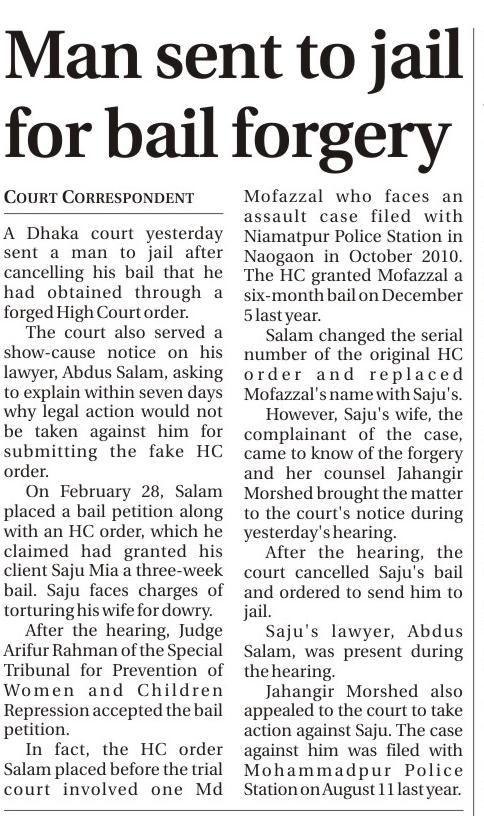 Man sent to jail for bail forgery

COURT CORRESPONDENT

A Dhaka court yesterday sent a man to jail after cancelling his bail that he had obtained through a forged High Court order.

The court also served a show-cause notice on his lawyer, Abdus Salam, asking to explain within seven days why legal action would not be taken against him for submitting the fake HC order.

On February 28, Salam placed a bail petition along with an HC order, which he claimed had granted his client Saju Mia a three-week bail. Saju faces charges of torturing his wife for dowry.

After the hearing, Judge Arifur Rahman of the Special Tribunal for Prevention of Women and Children Repression accepted the bail petition.

In fact, the HC order Salam placed before the trial court involved one Md Mofazzal who faces an assault case filed with Niamatpur Police Station in Naogaon in October 2010. The HC granted Mofazzal a six-month bail on December 5 last year.

Salam changed the serial number of the original HC order and replaced Mofazzal's name with Saju's.

However, Saju's wife, the complainant of the case, came to know of the forgery and her counsel Jahangir Morshed brought the matter to the court's notice during yesterday's hearing.

After the hearing, the court cancelled Saju's bail and ordered to send him to jail.

Saju's lawyer, Abdus Salam, was present during the hearing.

Jahangir Morshed also appealed to the court to take action against Saju. The case against him was filed with Mohammadpur Police Station on August 11 last year.